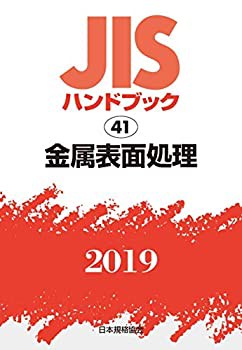 JIS
ハンドブック
41
金属表面処理

2019

日本規格協会